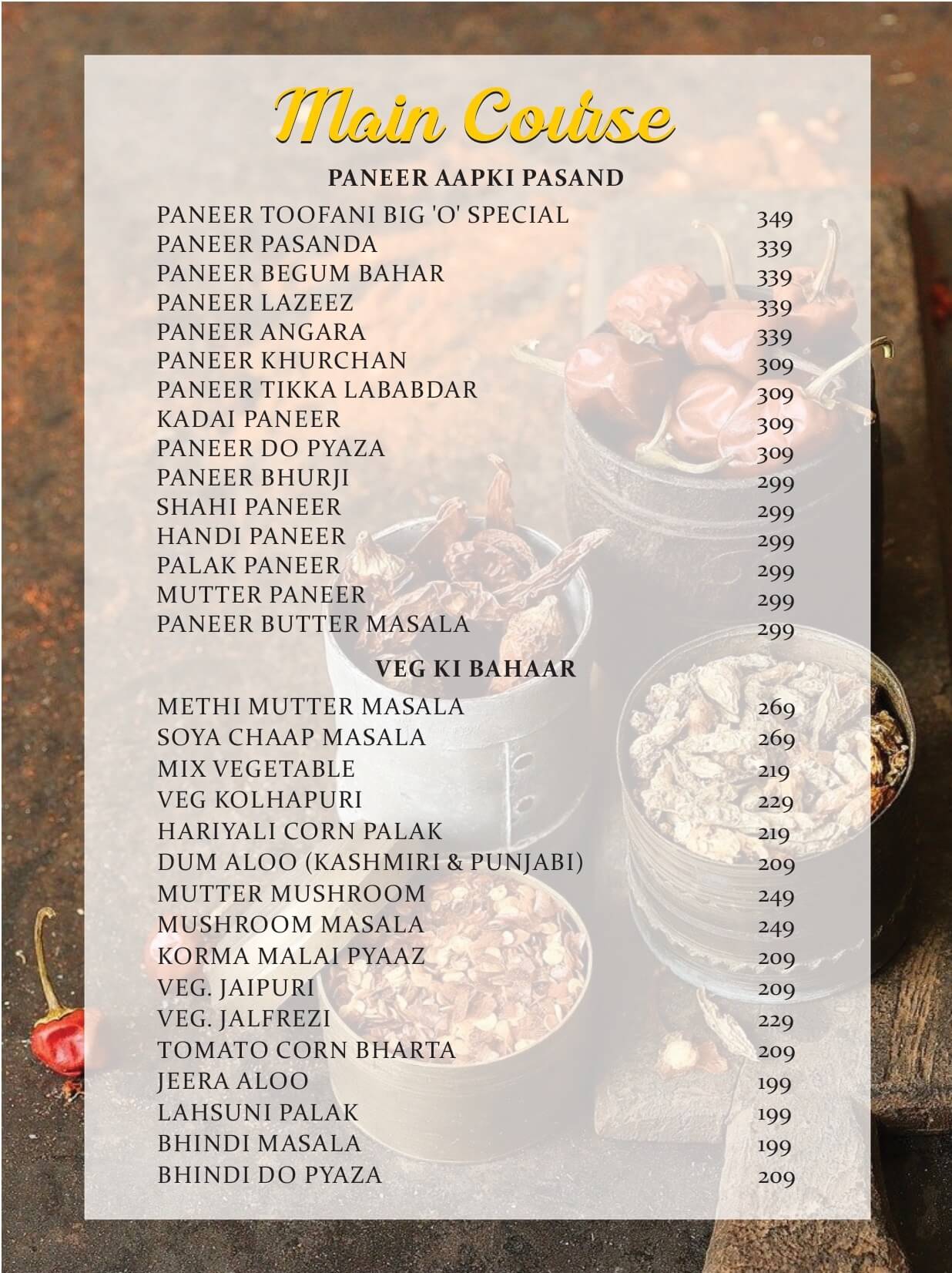 Main Course

PANEER AAPKI PASAND

PANEER TOOFANI BIG 'O' SPECIAL 349
PANEER PASANDA 339
PANEER BEGUM BAHAR 339
PANEER LAZEEZ 339
PANEER ANGARA 339
PANEER KHURCHAN 309
PANEER TIKKA LABABDAR 309
KADAI PANEER 309
PANEER DO PYAZA 309
PANEER BHURJI 299
SHAHI PANEER 299
HANDI PANEER 299
PALAK PANEER 299
MUTTER PANEER 299
PANEER BUTTER MASALA 299

VEG KI BAHAAR

METHI MUTTER MASALA 269
SOYA CHAAP MASALA 269
MIX VEGETABLE 219
VEG KOLHAPURI 229
HARIYALI CORN PALAK 219
DUM ALOO (KASHMIRI & PUNJABI) 209
MUTTER MUSHROOM 249
MUSHROOM MASALA 249
KORMA MALAI PYAAZ 209
VEG. JAIPURI 209
VEG. JALFREZI 229
TOMATO CORN BHARTA 209
JEERA ALOO 199
LAHSUNI PALAK 199
BHINDI MASALA 199
BHINDI DO PYAZA 209